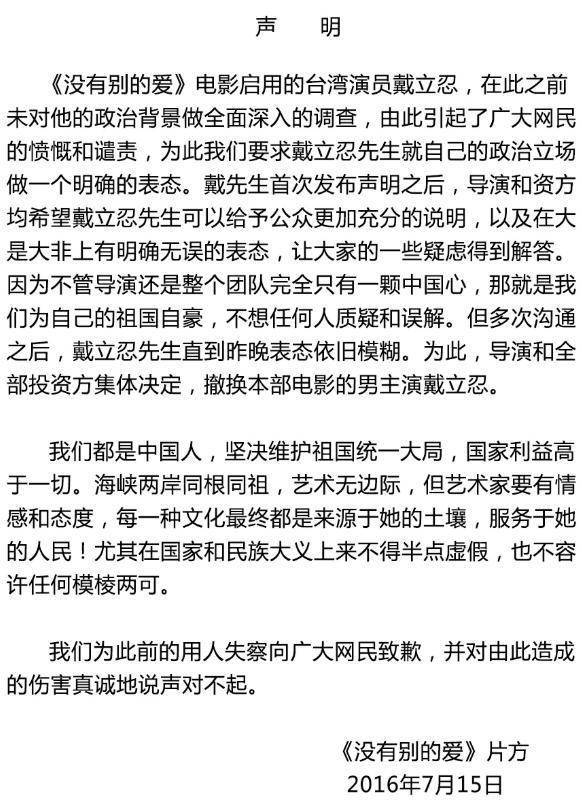 声　明

《没有别的爱》电影启用的台湾演员戴立忍，在此之前未对他的政治背景做全面深入的调查，由此引起了广大网民的愤慨和谴责，为此我们要求戴立忍先生就自己的政治立场做一个明确的表态。戴先生首次发布声明之后，导演和资方均希望戴立忍先生可以给予公众更加充分的说明，以及在大是大非上有明确无误的表态，让大家的一些疑虑得到解答。因为不管导演还是整个团队完全只有一颗中国心，那就是我们为自己的祖国自豪，不想任何人质疑和误解。但多次沟通之后，戴立忍先生直到昨晚表态依旧模糊。为此，导演和全部投资方集体决定，撤换本部电影的男主演戴立忍。

我们都是中国人，坚决维护祖国统一大局，国家利益高于一切。海峡两岸同根同祖，艺术无边际，但艺术家要有情感和态度，每一种文化最终都是来源于她的土壤，服务于她的人民！尤其在国家和民族大义上来不得半点虚假，也不容许任何模棱两可。

我们为此前的用人失察向广大网民致歉，并对由此造成的伤害真诚地说声对不起。

《没有别的爱》片方
2016年7月15日